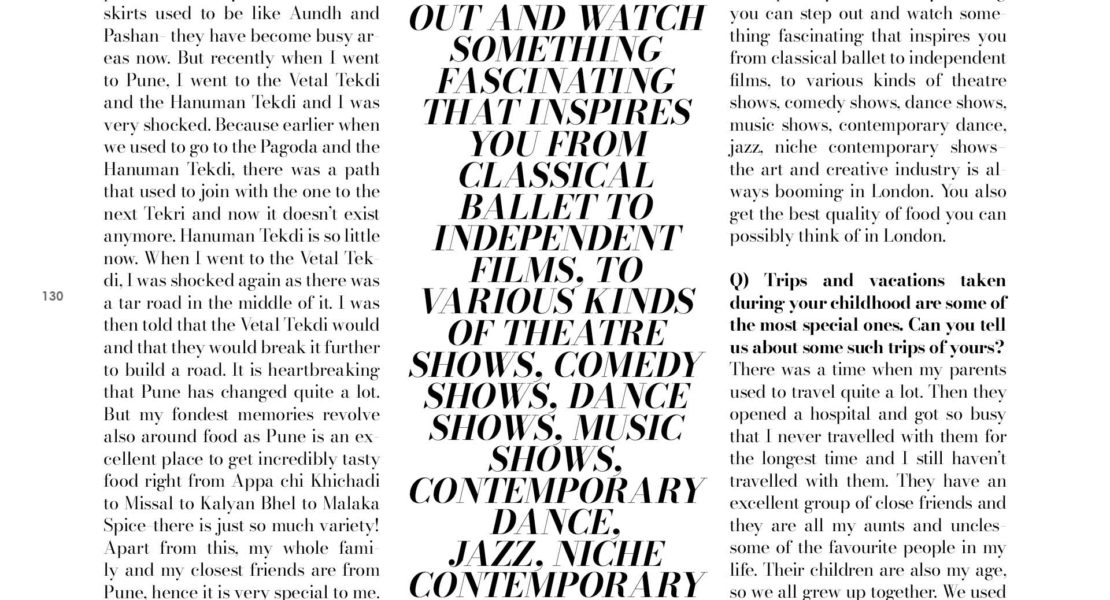 130

skirts used to be like Aundh and Pashan- they have become busy areas now. But recently when I went to Pune, I went to the Vetal Tekdi and the Hanuman Tekdi and I was very shocked. Because earlier when we used to go to the Pagoda and the Hanuman Tekdi, there was a path that used to join with the one to the next Tekri and now it doesn't exist anymore. Hanuman Tekdi is so little now. When I went to the Vetal Tekdi, I was shocked again as there was a tar road in the middle of it. I was then told that the Vetal Tekdi would and that they would break it further to build a road. It is heartbreaking that Pune has changed quite a lot. But my fondest memories revolve also around food as Pune is an excellent place to get incredibly tasty food right from Appa chi Khichadi to Missal to Kalyan Bhel to Malaka Spice there is just so much variety! Apart from this, my whole family and my closest friends are from Pune, hence it is very special to me.

OUT AND WATCH SOMETHING FASCINATING THAT INSPIRES YOU FROM CLASSICAL BALLET TO INDEPENDENT FILMS, TO VARIOUS KINDS OF THEATRE SHOWS, COMEDY SHOWS, DANCE SHOWS, MUSIC SHOWS, CONTEMPORARY DANCE, JAZZ, NICHE CONTEMPORARY

you can step out and watch something fascinating that inspires you from classical ballet to independent films, to various kinds of theatre shows, comedy shows, dance shows, music shows, contemporary dance, jazz, niche contemporary shows- the art and creative industry is always booming in London. You also get the best quality of food you can possibly think of in London.

Q) Trips and vacations taken during your childhood are some of the most special ones. Can you tell us about some such trips of yours?
There was a time when my parents used to travel quite a lot. Then they opened a hospital and got so busy that I never travelled with them for the longest time and I still haven't travelled with them. They have an excellent group of close friends and they are all my aunts and uncles- some of the favourite people in my life. Their children are also my age, so we all grew up together. We used